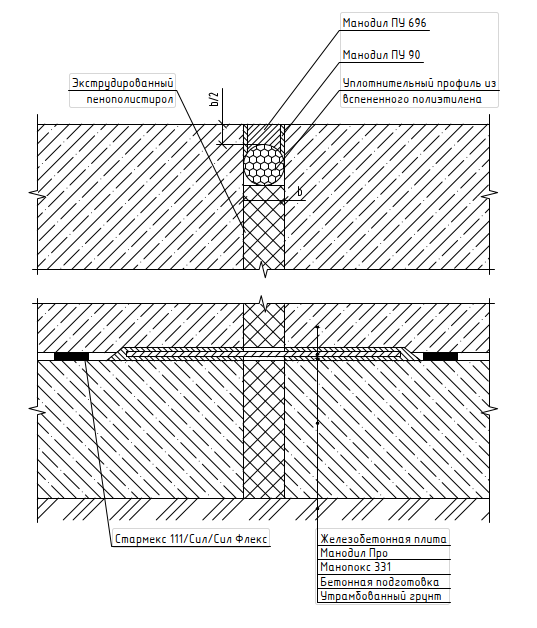 Манодил ПУ 696

Манодил ПУ 90

Уплотнительный профиль из вспененного полиэтилена

Экструдированный пенополистирол

b/2

b

Стармекс 111/Сил/Сил Флекс

Железобетонная плита
Манодил Про
Манопокс 331
Бетонная подготовка
Утрамбованный грунт